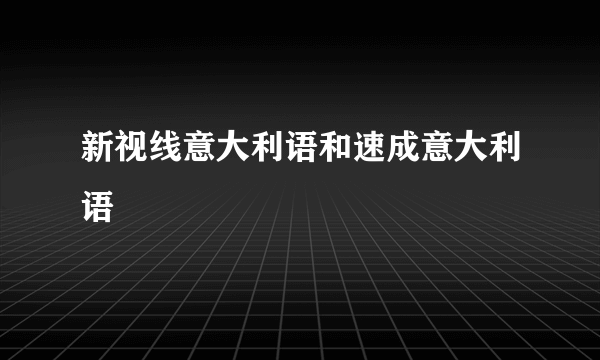 新视线意大利语和速成意大利语